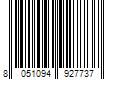 8 051094 927737